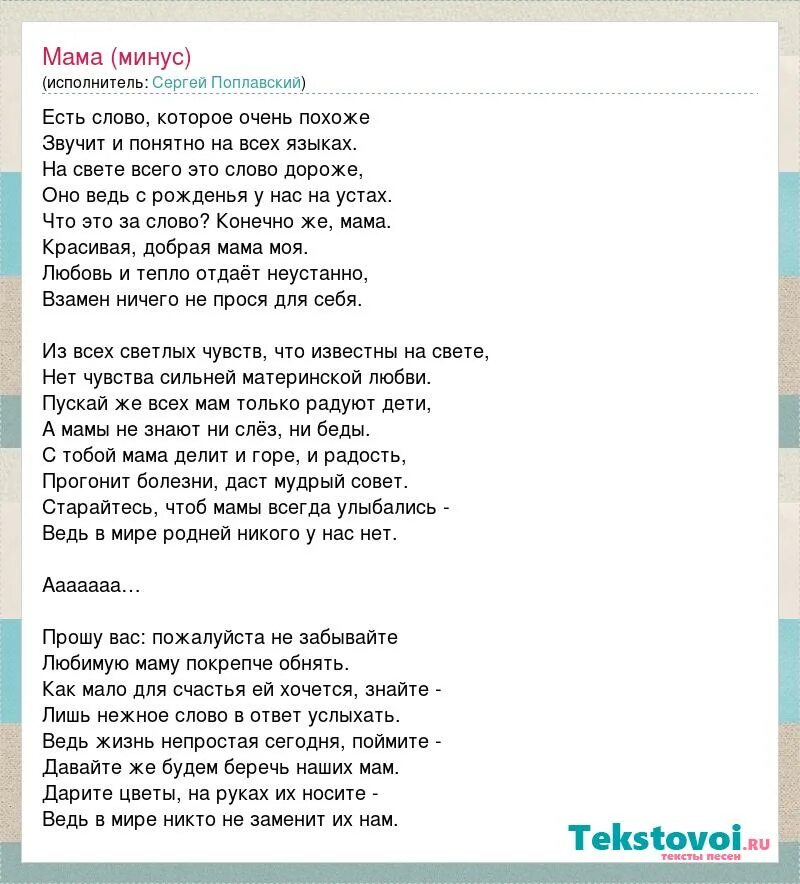 Мама (минус)
(исполнитель: Сергей Поплавский)

Есть слово, которое очень похоже
Звучит и понятно на всех языках.
На свете всего это слово дороже,
Оно ведь с рожденья у нас на устах.
Что это за слово? Конечно же, мама.
Красивая, добрая мама моя.
Любовь и тепло отдаёт неустанно,
Взамен ничего не прося для себя.

Из всех светлых чувств, что известны на свете,
Нет чувства сильней материнской любви.
Пускай же всех мам только радуют дети,
А мамы не знают ни слёз, ни беды.
С тобой мама делит и горе, и радость,
Прогонит болезни, даст мудрый совет.
Старайтесь, чтоб мамы всегда улыбались -
Ведь в мире родней никого у нас нет.

Ааааааа...

Прошу вас: пожалуйста не забывайте
Любимую маму покрепче обнять.
Как мало для счастья ей хочется, знайте -
Лишь нежное слово в ответ услыхать.
Ведь жизнь непростая сегодня, поймите -
Давайте же будем беречь наших мам.
Дарите цветы, на руках их носите -
Ведь в мире никто не заменит их нам.

Tekstovoi.ru
тексты песен